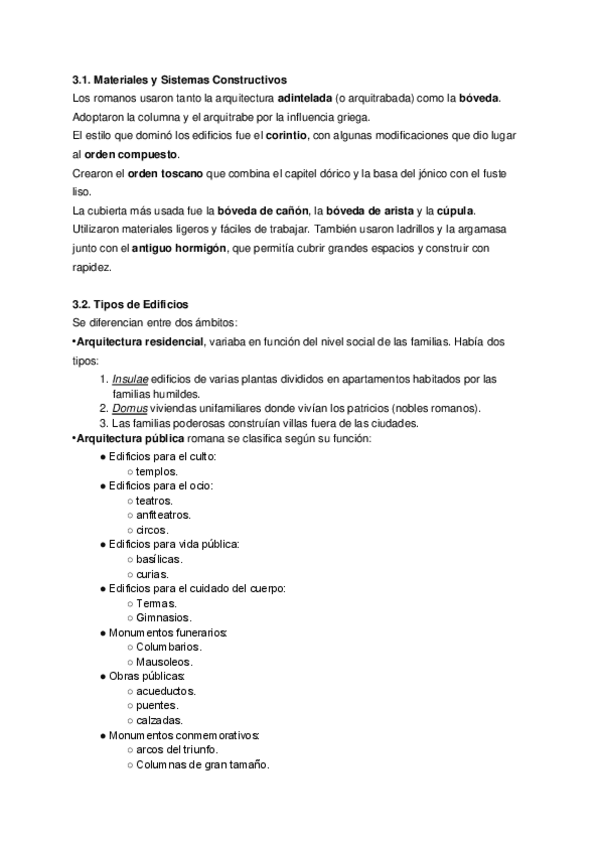 3.1. Materiales y Sistemas Constructivos

Los romanos usaron tanto la arquitectura adintelada (o arquitrabada) como la bóveda.

Adoptaron la columna y el arquitrabe por la influencia griega.

El estilo que dominó los edificios fue el corintio, con algunas modificaciones que dio lugar al orden compuesto.

Crearon el orden toscano que combina el capitel dórico y la basa del jónico con el fuste liso.

La cubierta más usada fue la bóveda de cañón, la bóveda de arista y la cúpula.

Utilizaron materiales ligeros y fáciles de trabajar. También usaron ladrillos y la argamasa junto con el antiguo hormigón, que permitía cubrir grandes espacios y construir con rapidez.

3.2. Tipos de Edificios

Se diferencian entre dos ámbitos:

•Arquitectura residencial, variaba en función del nivel social de las familias. Había dos tipos:

1. Insulae edificios de varias plantas divididos en apartamentos habitados por las familias humildes.
2. Domus viviendas unifamiliares donde vivían los patricios (nobles romanos).
3. Las familias poderosas construían villas fuera de las ciudades.

•Arquitectura pública romana se clasifica según su función:

● Edificios para el culto:
○ templos.
● Edificios para el ocio:
○ teatros.
○ anfiteatros.
○ circos.
● Edificios para vida pública:
○ basílicas.
○ curias.
● Edificios para el cuidado del cuerpo:
○ Termas.
○ Gimnasios.
● Monumentos funerarios:
○ Columbarios.
○ Mausoleos.
● Obras públicas:
○ acueductos.
○ puentes.
○ calzadas.
● Monumentos conmemorativos:
○ arcos del triunfo.
○ Columnas de gran tamaño.